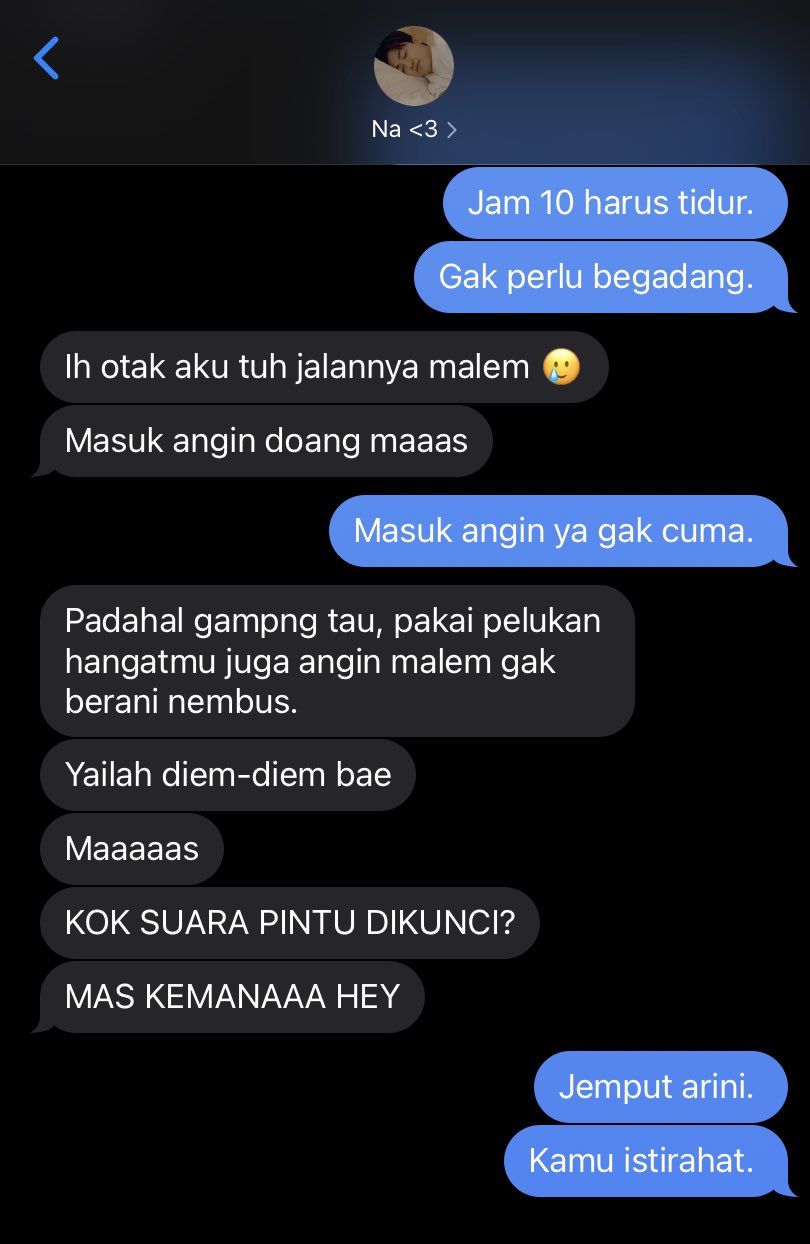 Na <3

Jam 10 harus tidur.

Gak perlu begadang.

Ih otak aku tuh jalannya malem 🥲

Masuk angin doang maaas

Masuk angin ya gak cuma.

Padahal gampng tau, pakai pelukan hangatmu juga angin malem gak berani nembus.

Yailah diem-diem bae

Maaaaas

KOK SUARA PINTU DIKUNCI?

MAS KEMANAAA HEY

Jemput arini.

Kamu istirahat.